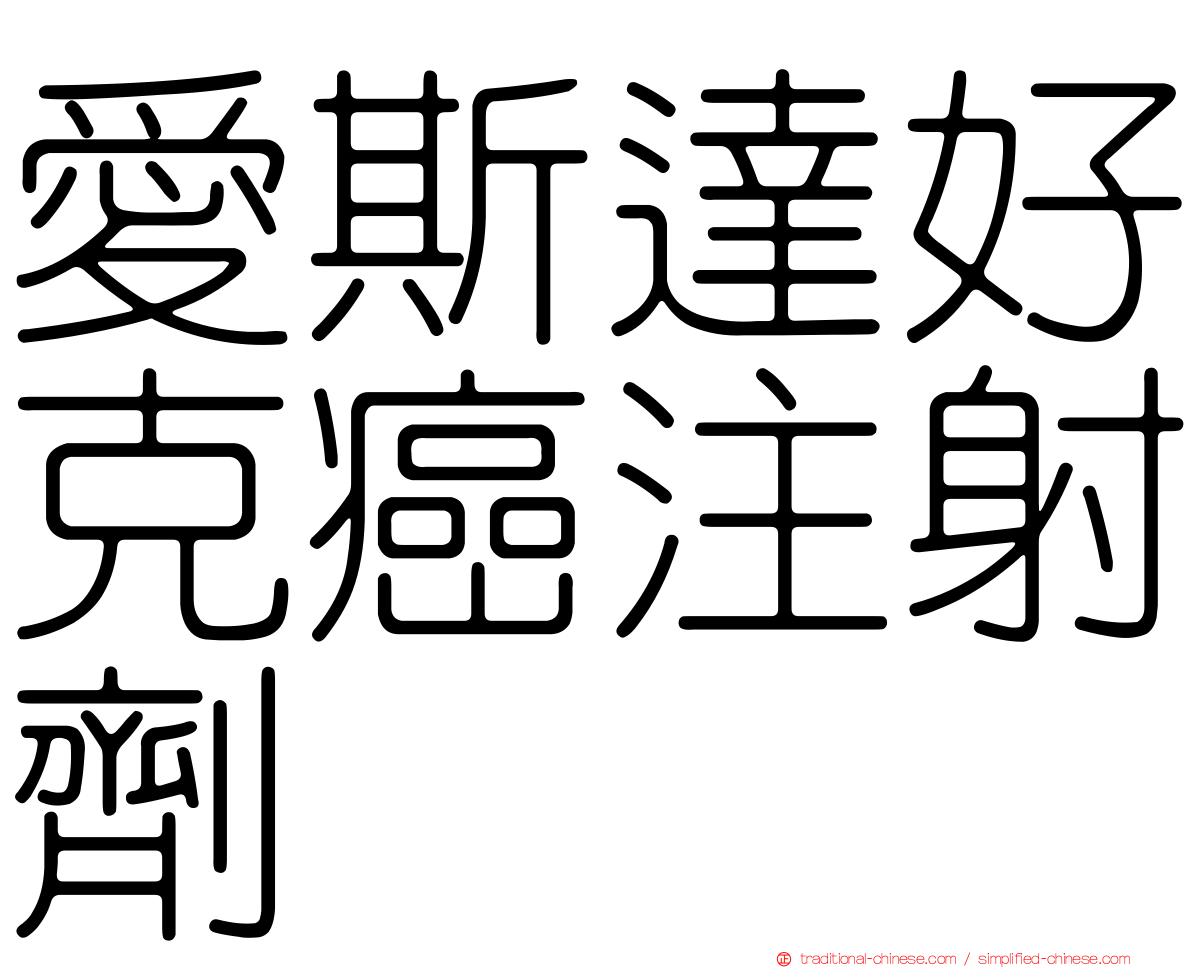 愛斯達好克癌注射劑

正 traditional-chinese.com / simplified-chinese.com